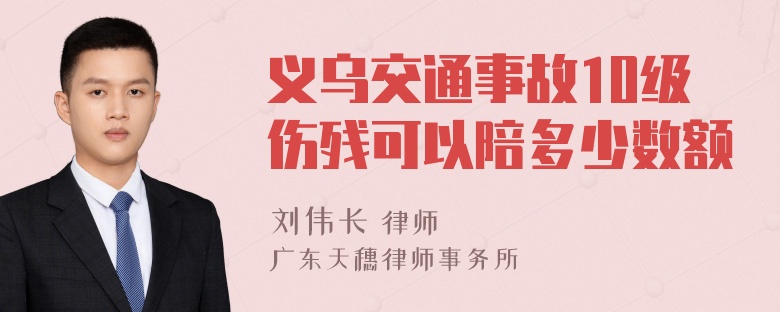 义乌交通事故10级伤残可以陪多少数额

刘伟长 律师
广东天穗律师事务所